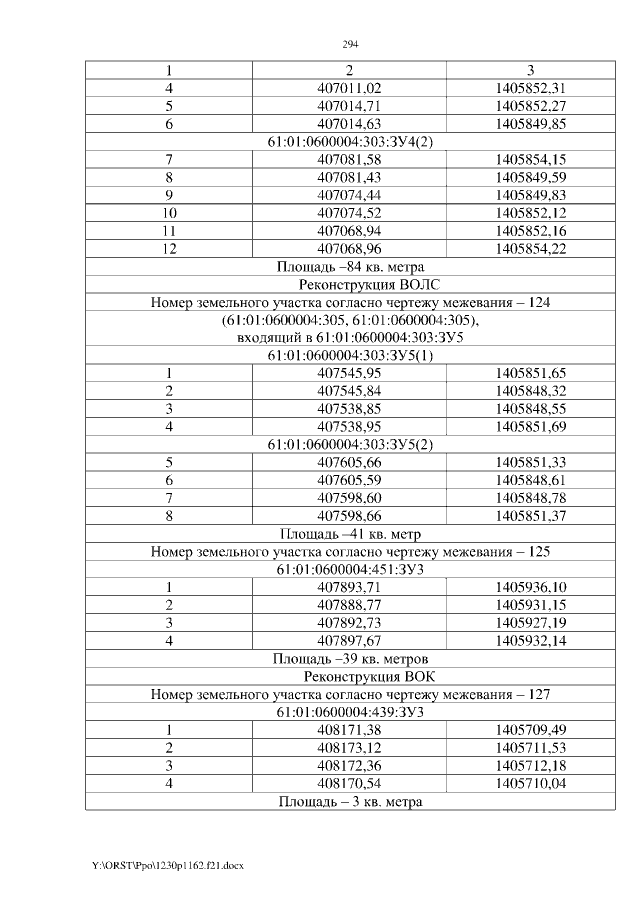 294

| 1 | 2 | 3 |
|---|---|---|
| 4 | 407011,02 | 1405852,31 |
| 5 | 407014,71 | 1405852,27 |
| 6 | 407014,63 | 1405849,85 |
| 61:01:0600004:303:ЗУ4(2) | | |
| 7 | 407081,58 | 1405854,15 |
| 8 | 407081,43 | 1405849,59 |
| 9 | 407074,44 | 1405849,83 |
| 10 | 407074,52 | 1405852,12 |
| 11 | 407068,94 | 1405852,16 |
| 12 | 407068,96 | 1405854,22 |
| Площадь –84 кв. метра | | |
| Реконструкция ВОЛС | | |
| Номер земельного участка согласно чертежу межевания – 124 (61:01:0600004:305, 61:01:0600004:305), входящий в 61:01:0600004:303:ЗУ5 | | |
| 61:01:0600004:303:ЗУ5(1) | | |
| 1 | 407545,95 | 1405851,65 |
| 2 | 407545,84 | 1405848,32 |
| 3 | 407538,85 | 1405848,55 |
| 4 | 407538,95 | 1405851,69 |
| 61:01:0600004:303:ЗУ5(2) | | |
| 5 | 407605,66 | 1405851,33 |
| 6 | 407605,59 | 1405848,61 |
| 7 | 407598,60 | 1405848,78 |
| 8 | 407598,66 | 1405851,37 |
| Площадь –41 кв. метр | | |
| Номер земельного участка согласно чертежу межевания – 125 | | |
| 61:01:0600004:451:ЗУ3 | | |
| 1 | 407893,71 | 1405936,10 |
| 2 | 407888,77 | 1405931,15 |
| 3 | 407892,73 | 1405927,19 |
| 4 | 407897,67 | 1405932,14 |
| Площадь –39 кв. метров | | |
| Реконструкция ВОК | | |
| Номер земельного участка согласно чертежу межевания – 127 | | |
| 61:01:0600004:439:ЗУ3 | | |
| 1 | 408171,38 | 1405709,49 |
| 2 | 408173,12 | 1405711,53 |
| 3 | 408172,36 | 1405712,18 |
| 4 | 408170,54 | 1405710,04 |
| Площадь – 3 кв. метра | | |

Y:\ORST\Ppo\1230p1162.f21.docx